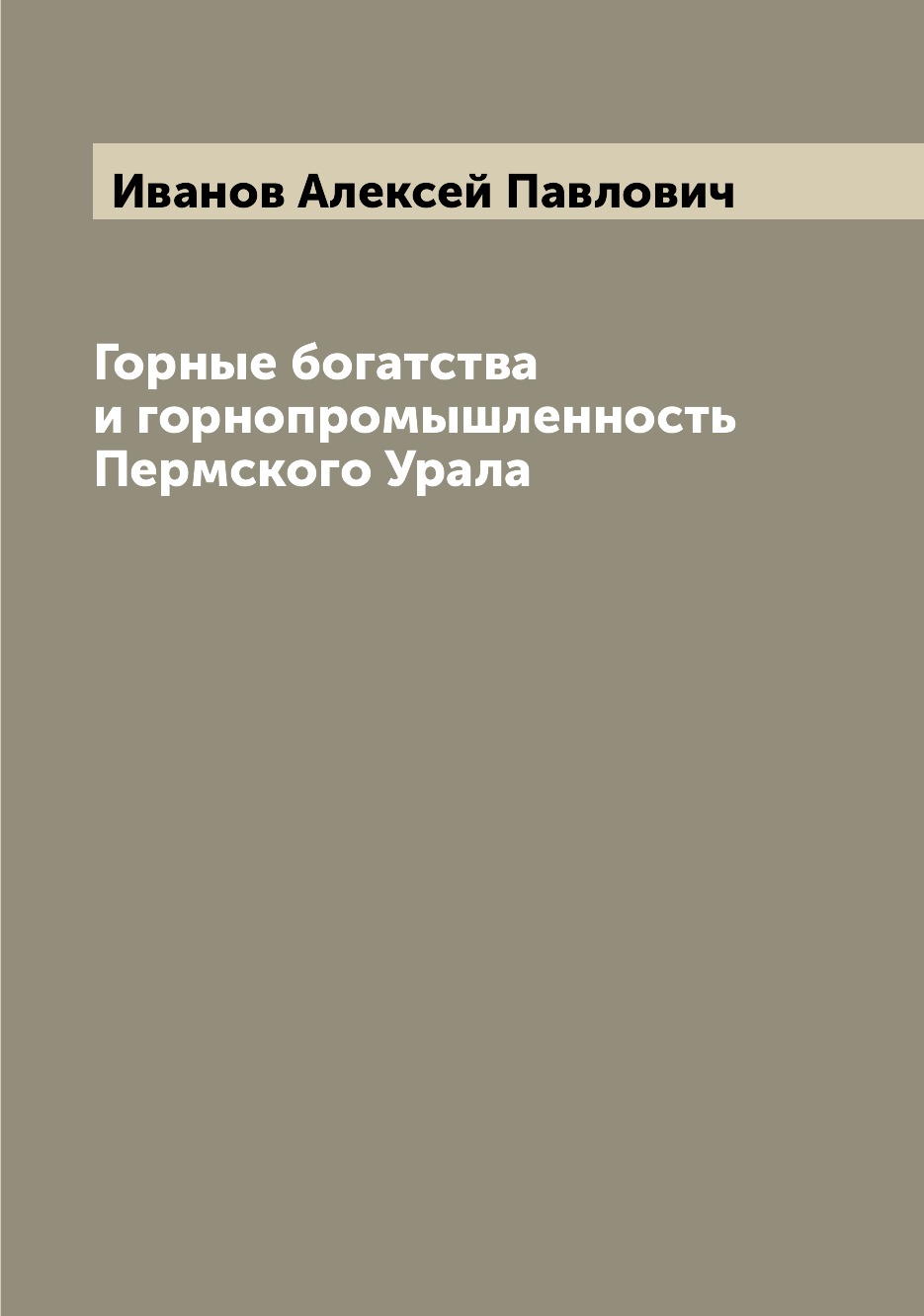 Иванов Алексей Павлович

Горные богатства
и горнопромышленность
Пермского Урала